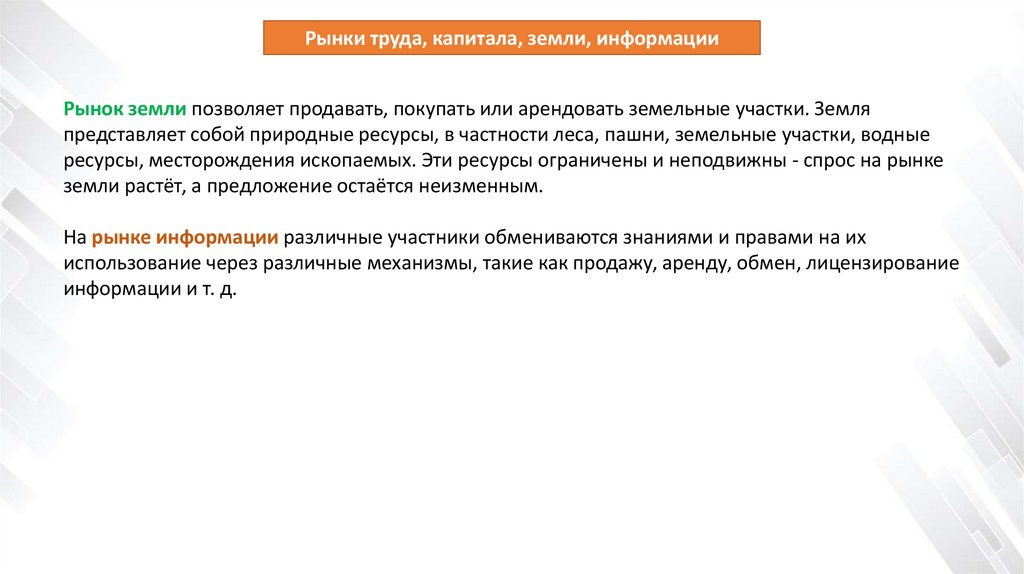 Рынки труда, капитала, земли, информации

Рынок земли позволяет продавать, покупать или арендовать земельные участки. Земля представляет собой природные ресурсы, в частности леса, пашни, земельные участки, водные ресурсы, месторождения ископаемых. Эти ресурсы ограничены и неподвижны - спрос на рынке земли растёт, а предложение остаётся неизменным.

На рынке информации различные участники обмениваются знаниями и правами на их использование через различные механизмы, такие как продажу, аренду, обмен, лицензирование информации и т. д.